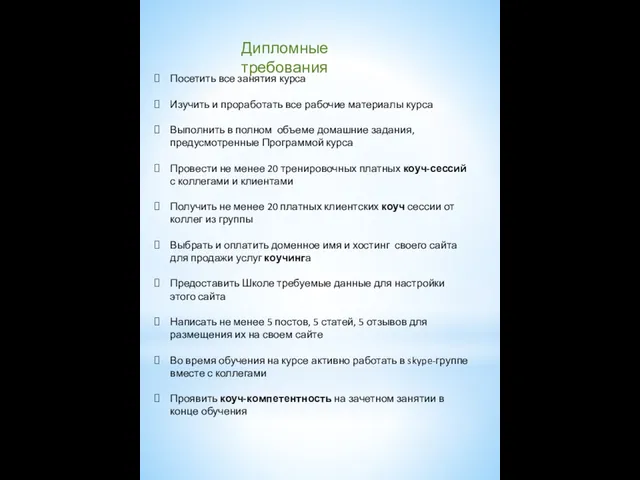 Дипломные требования

Посетить все занятия курса

Изучить и проработать все рабочие материалы курса

Выполнить в полном объеме домашние задания, предусмотренные Программой курса

Провести не менее 20 тренировочных платных коуч-сессий с коллегами и клиентами

Получить не менее 20 платных клиентских коуч сессии от коллег из группы

Выбрать и оплатить доменное имя и хостинг своего сайта для продажи услуг коучинга

Предоставить Школе требуемые данные для настройки этого сайта

Написать не менее 5 постов, 5 статей, 5 отзывов для размещения их на своем сайте

Во время обучения на курсе активно работать в skype-группе вместе с коллегами

Проявить коуч-компетентность на зачетном занятии в конце обучения